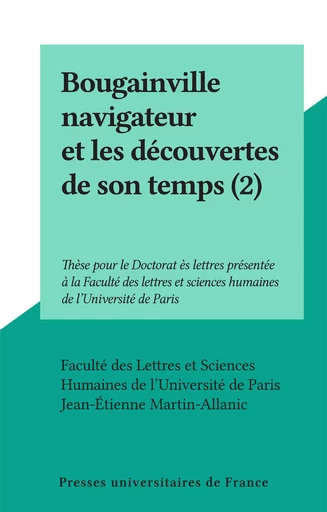 Bougainville navigateur et les découvertes de son temps (2)

Thèse pour le Doctorat ès lettres présentée à la Faculté des lettres et sciences humaines de l'Université de Paris

Faculté des Lettres et Sciences Humaines de l'Université de Paris
Jean-Étienne Martin-Allanic

Presses universitaires de France